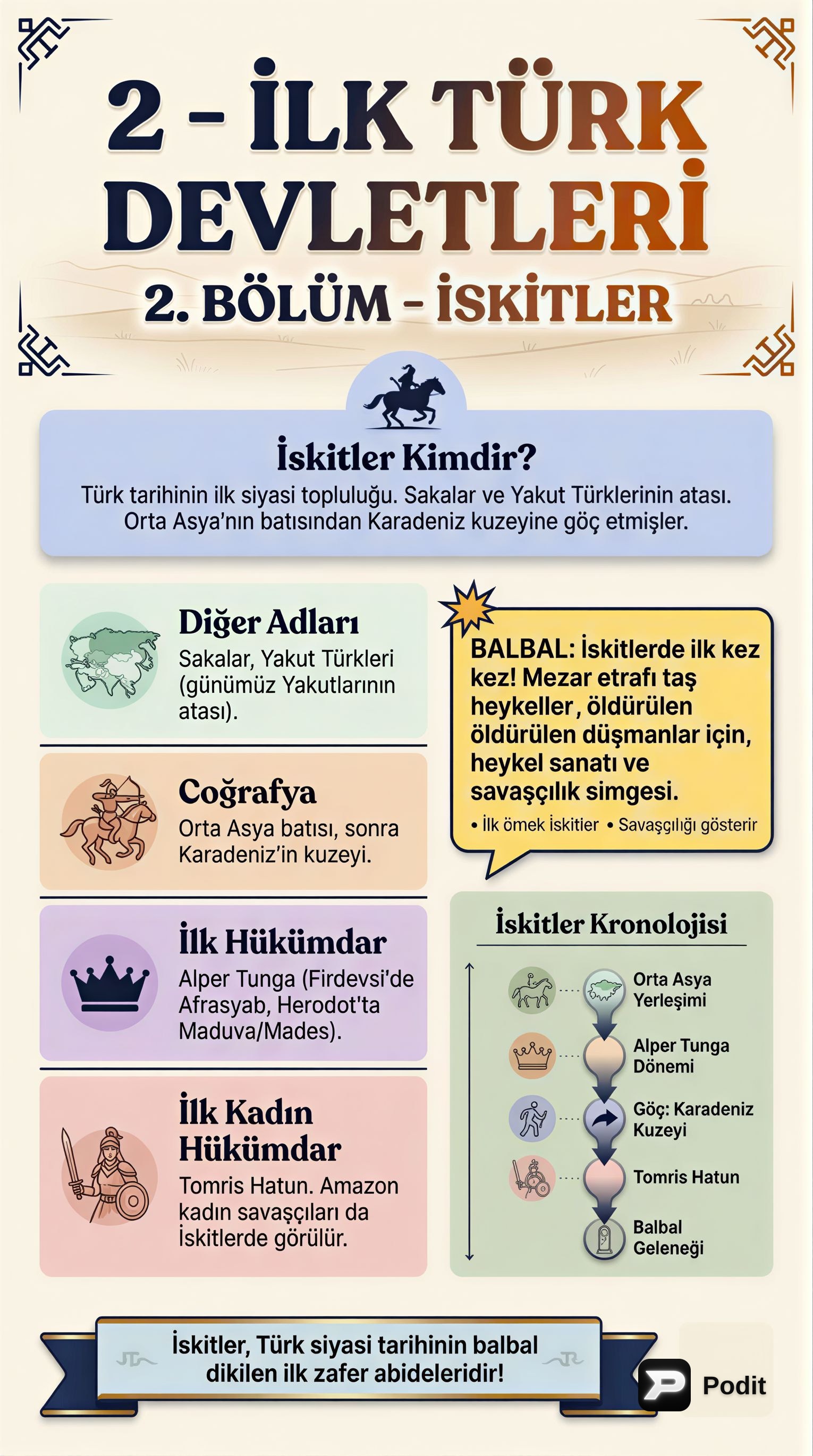 2 - İLK TÜRK DEVLETLERİ

2. BÖLÜM - İSKİTLER

İskitler Kimdir?

Türk tarihinin ilk siyasi topluluğu. Sakalar ve Yakut Türklerinin atası. Orta Asya'nın batısından Karadeniz kuzeyine göç etmişler.

Diğer Adları

Sakalar, Yakut Türkleri (günümüz Yakutlarının atası).

Coğrafya

Orta Asya batısı, sonra Karadeniz'in kuzeyi.

İlk Hükümdar

Alper Tunga (Firdevsi'de Afrasyab, Herodot'ta Maduva/Mades).

İlk Kadın Hükümdar

Tomris Hatun. Amazon kadın savaşçıları da İskitlerde görülür.

BALBAL: İskitlerde ilk kez kez! Mezar etrafı taş heykeller, öldürülen öldürülen düşmanlar için, heykel sanatı ve savaşçılık simgesi.

• İlk ömek İskitier • Savaşçılığı gösterir

İskitler Kronolojisi

Orta Asya Yerleşimi

Alper Tunga Dönemi

Göç: Karadeniz Kuzeyi

Tomris Hatun

Balbal Geleneği

İskitler, Türk siyasi tarihinin balbal dikilen ilk zafer abideleridir!

Podit